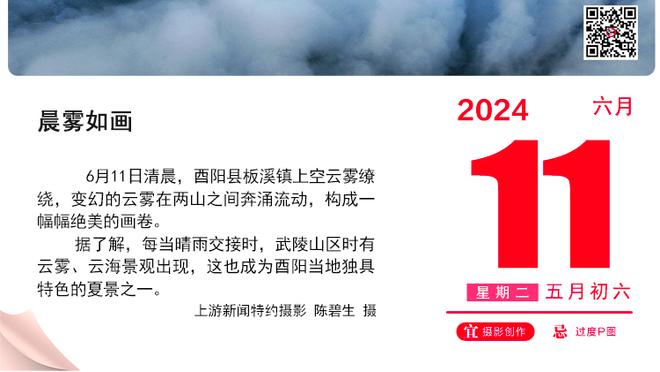 晨雾如画

6月11日清晨，酉阳县板溪镇上空云雾缭绕，变幻的云雾在两山之间奔涌流动，构成一幅幅绝美的画卷。

据了解，每当晴雨交接时，武陵山区时有云雾、云海景观出现，这也成为酉阳当地独具特色的夏景之一。

上游新闻特约摄影 陈碧生 摄

2024 六月

11

星期二 五月初六

宜 摄影创作 忌 过度P图